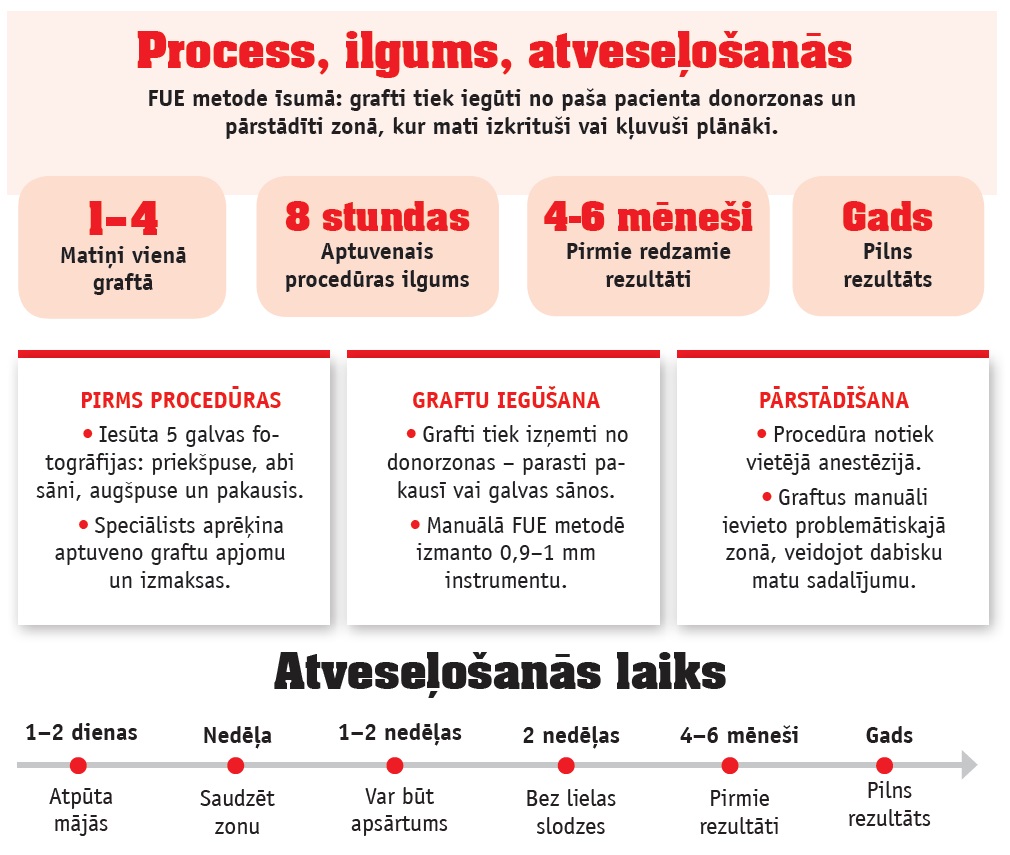 Process, ilgums, atveseļošanās

FUE metode īsumā: grafti tiek iegūti no paša pacienta donorzonas un pārstādīti zonā, kur mati izkrituši vai kļuvuši plānāki.

1–4
Matiņi vienā graftā

8 stundas
Aptuvenais procedūras ilgums

4-6 mēneši
Pirmie redzamie rezultāti

Gads
Pilns rezultāts

PIRMS PROCEDŪRAS
• Iesūta 5 galvas fotogrāfijas: priekšpuse, abi sāni, augšpuse un pakausis.
• Speciālists aprēķina aptuveno graftu apjomu un izmaksas.

GRAFTU IEGŪŠANA
• Grafti tiek izņemti no donorzonas – parasti pakausī vai galvas sānos.
• Manuālā FUE metodē izmanto 0,9–1 mm instrumentu.

PĀRSTĀDĪŠANA
• Procedūra notiek vietējā anestēzijā.
• Graftus manuāli ievieto problemātiskajā zonā, veidojot dabisku matu sadalījumu.

Atveseļošanās laiks

1–2 dienas
Atpūta mājās

Nedēļa
Saudzēt zonu

1–2 nedēļas
Var būt apsārtums

2 nedēļas
Bez lielas slodzes

4–6 mēneši
Pirmie rezultāti

Gads
Pilns rezultāts